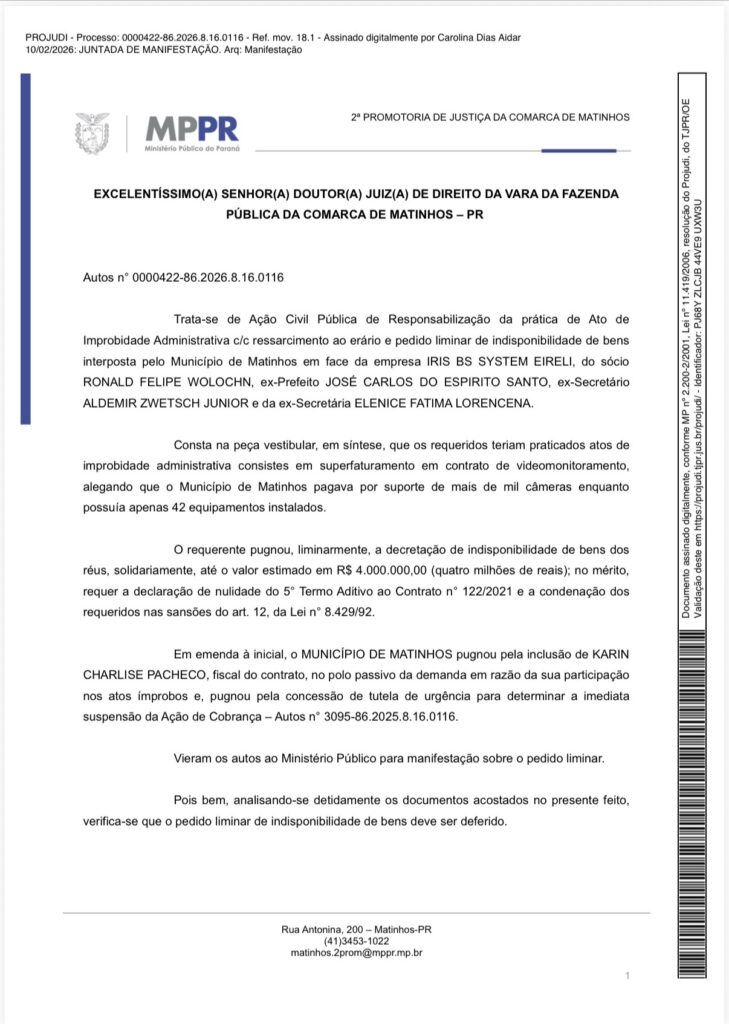 PROJUDI - Processo: 0000422-86.2026.8.16.0116 - Ref. mov. 18.1 - Assinado digitalmente por Carolina Dias Aidar
10/02/2026: JUNTADA DE MANIFESTAÇÃO. Arq: Manifestação

MPPR
Ministério Público do Paraná

2ª PROMOTORIA DE JUSTIÇA DA COMARCA DE MATINHOS

EXCELENTÍSSIMO(A) SENHOR(A) DOUTOR(A) JUIZ(A) DE DIREITO DA VARA DA FAZENDA PÚBLICA DA COMARCA DE MATINHOS – PR

Autos n° 0000422-86.2026.8.16.0116

Trata-se de Ação Civil Pública de Responsabilização da prática de Ato de Improbidade Administrativa c/c ressarcimento ao erário e pedido liminar de indisponibilidade de bens interposta pelo Município de Matinhos em face da empresa IRIS BS SYSTEM EIRELI, do sócio RONALD FELIPE WOLOCHN, ex-Prefeito JOSÉ CARLOS DO ESPIRITO SANTO, ex-Secretário ALDEMIR ZWETSCH JUNIOR e da ex-Secretária ELENICE FATIMA LORENCENA.

Consta na peça vestibular, em síntese, que os requeridos teriam praticados atos de improbidade administrativa consistes em superfaturamento em contrato de videomonitoramento, alegando que o Município de Matinhos pagava por suporte de mais de mil câmeras enquanto possuía apenas 42 equipamentos instalados.

O requerente pugnou, liminarmente, a decretação de indisponibilidade de bens dos réus, solidariamente, até o valor estimado em R$ 4.000.000,00 (quatro milhões de reais); no mérito, requer a declaração de nulidade do 5° Termo Aditivo ao Contrato n° 122/2021 e a condenação dos requeridos nas sansões do art. 12, da Lei n° 8.429/92.

Em emenda à inicial, o MUNICÍPIO DE MATINHOS pugnou pela inclusão de KARIN CHARLISE PACHECO, fiscal do contrato, no polo passivo da demanda em razão da sua participação nos atos ímprobos e, pugnou pela concessão de tutela de urgência para determinar a imediata suspensão da Ação de Cobrança – Autos n° 3095-86.2025.8.16.0116.

Vieram os autos ao Ministério Público para manifestação sobre o pedido liminar.

Pois bem, analisando-se detidamente os documentos acostados no presente feito, verifica-se que o pedido liminar de indisponibilidade de bens deve ser deferido.

Rua Antonina, 200 – Matinhos-PR
(41)3453-1022
matinhos.2prom@mppr.mp.br

1

Documento assinado digitalmente, conforme MP n° 2.200-2/2001, Lei n° 11.419/2006, resolução do Projudi, do TJPR/OE
Validação deste em https://projudi.tjpr.jus.br/projudi/ - Identificador: PJ68Y ZLCJB 44VE9 UXW3U